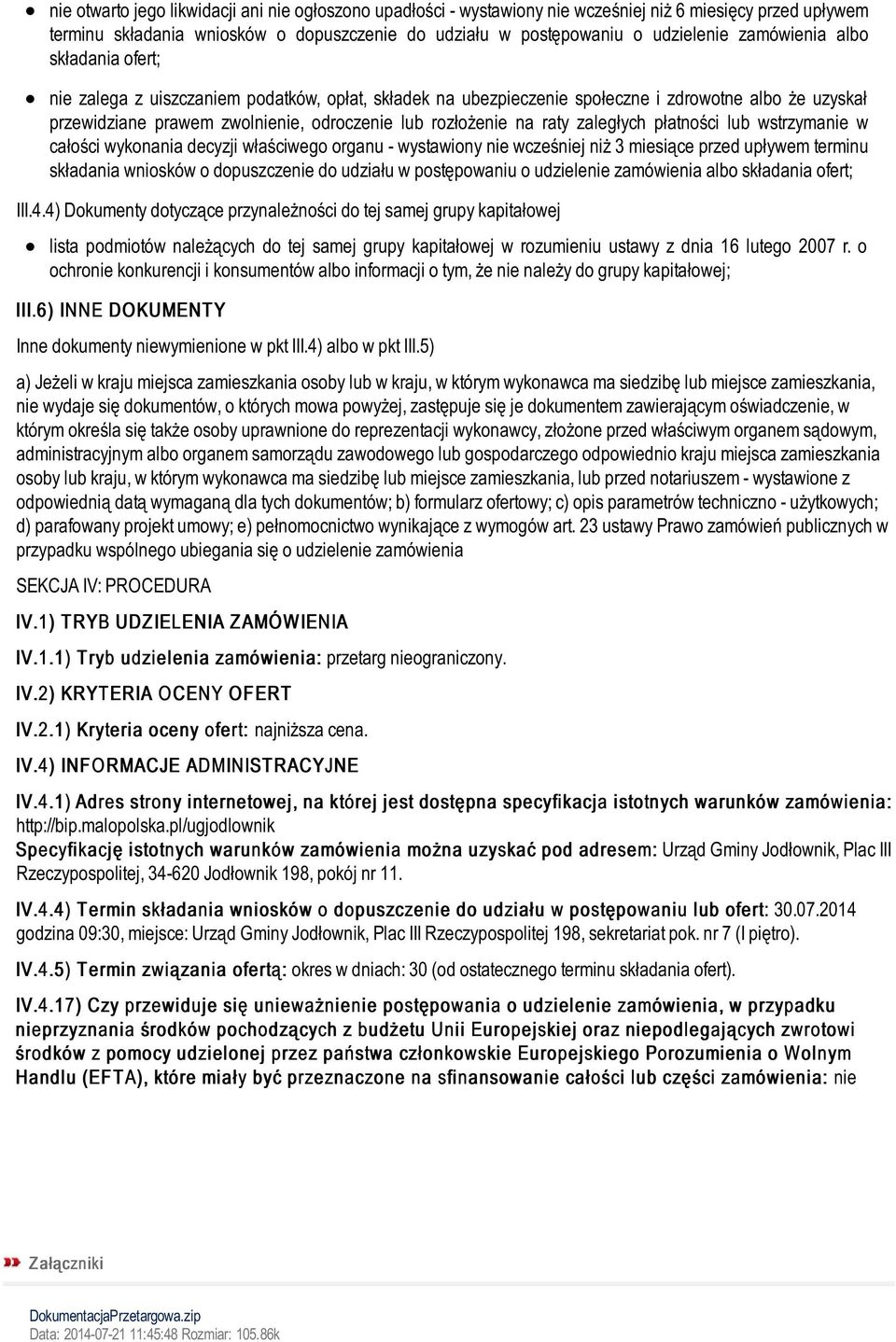 ● nie otwarto jego likwidacji ani nie ogłoszono upadłości - wystawiony nie wcześniej niż 6 miesięcy przed upływem terminu składania wniosków o dopuszczenie do udziału w postępowaniu o udzielenie zamówienia albo składania ofert;

● nie zalega z uiszczaniem podatków, opłat, składek na ubezpieczenie społeczne i zdrowotne albo że uzyskał przewidziane prawem zwolnienie, odroczenie lub rozłożenie na raty zaległych płatności lub wstrzymanie w całości wykonania decyzji właściwego organu - wystawiony nie wcześniej niż 3 miesiące przed upływem terminu składania wniosków o dopuszczenie do udziału w postępowaniu o udzielenie zamówienia albo składania ofert;

III.4.4) Dokumenty dotyczące przynależności do tej samej grupy kapitałowej

● lista podmiotów należących do tej samej grupy kapitałowej w rozumieniu ustawy z dnia 16 lutego 2007 r. o ochronie konkurencji i konsumentów albo informacji o tym, że nie należy do grupy kapitałowej;

III.6) INNE DOKUMENTY

Inne dokumenty niewymienione w pkt III.4) albo w pkt III.5)

a) Jeżeli w kraju miejsca zamieszkania osoby lub w kraju, w którym wykonawca ma siedzibę lub miejsce zamieszkania, nie wydaje się dokumentów, o których mowa powyżej, zastępuje się je dokumentem zawierającym oświadczenie, w którym określa się także osoby uprawnione do reprezentacji wykonawcy, złożone przed właściwym organem sądowym, administracyjnym albo organem samorządu zawodowego lub gospodarczego odpowiednio kraju miejsca zamieszkania osoby lub kraju, w którym wykonawca ma siedzibę lub miejsce zamieszkania, lub przed notariuszem - wystawione z odpowiednią datą wymaganą dla tych dokumentów; b) formularz ofertowy; c) opis parametrów techniczno - użytkowych; d) parafowany projekt umowy; e) pełnomocnictwo wynikające z wymogów art. 23 ustawy Prawo zamówień publicznych w przypadku wspólnego ubiegania się o udzielenie zamówienia

SEKCJA IV: PROCEDURA

IV.1) TRYB UDZIELENIA ZAMÓWIENIA

IV.1.1) Tryb udzielenia zamówienia: przetarg nieograniczony.

IV.2) KRYTERIA OCENY OFERT

IV.2.1) Kryteria oceny ofert: najniższa cena.

IV.4) INFORMACJE ADMINISTRACYJNE

IV.4.1) Adres strony internetowej, na której jest dostępna specyfikacja istotnych warunków zamówienia: http://bip.malopolska.pl/ugjodlownik
Specyfikację istotnych warunków zamówienia można uzyskać pod adresem: Urząd Gminy Jodłownik, Plac III Rzeczypospolitej, 34-620 Jodłownik 198, pokój nr 11.

IV.4.4) Termin składania wniosków o dopuszczenie do udziału w postępowaniu lub ofert: 30.07.2014 godzina 09:30, miejsce: Urząd Gminy Jodłownik, Plac III Rzeczypospolitej 198, sekretariat pok. nr 7 (I piętro).

IV.4.5) Termin związania ofertą: okres w dniach: 30 (od ostatecznego terminu składania ofert).

IV.4.17) Czy przewiduje się unieważnienie postępowania o udzielenie zamówienia, w przypadku nieprzyznania środków pochodzących z budżetu Unii Europejskiej oraz niepodlegających zwrotowi środków z pomocy udzielonej przez państwa członkowskie Europejskiego Porozumienia o Wolnym Handlu (EFTA), które miały być przeznaczone na sfinansowanie całości lub części zamówienia: nie

Załączniki

DokumentacjaPrzetargowa.zip
Data: 2014-07-21 11:45:48 Rozmiar: 105.86k